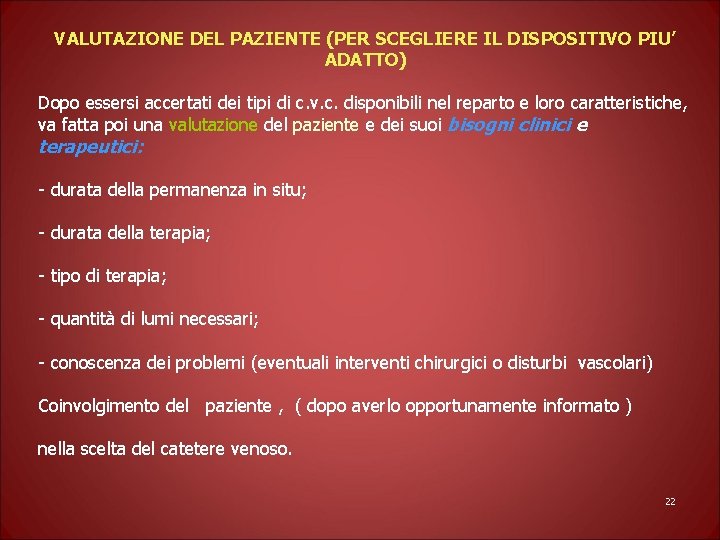 VALUTAZIONE DEL PAZIENTE (PER SCEGLIERE IL DISPOSITIVO PIU' ADATTO)

Dopo essersi accertati dei tipi di c.v.c. disponibili nel reparto e loro caratteristiche, va fatta poi una valutazione del paziente e dei suoi bisogni clinici e terapeutici:

- durata della permanenza in situ;

- durata della terapia;

- tipo di terapia;

- quantità di lumi necessari;

- conoscenza dei problemi (eventuali interventi chirurgici o disturbi vascolari)

Coinvolgimento del paziente , ( dopo averlo opportunamente informato )

nella scelta del catetere venoso.

22